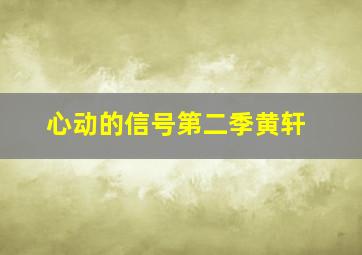 心动的信号第二季黄轩